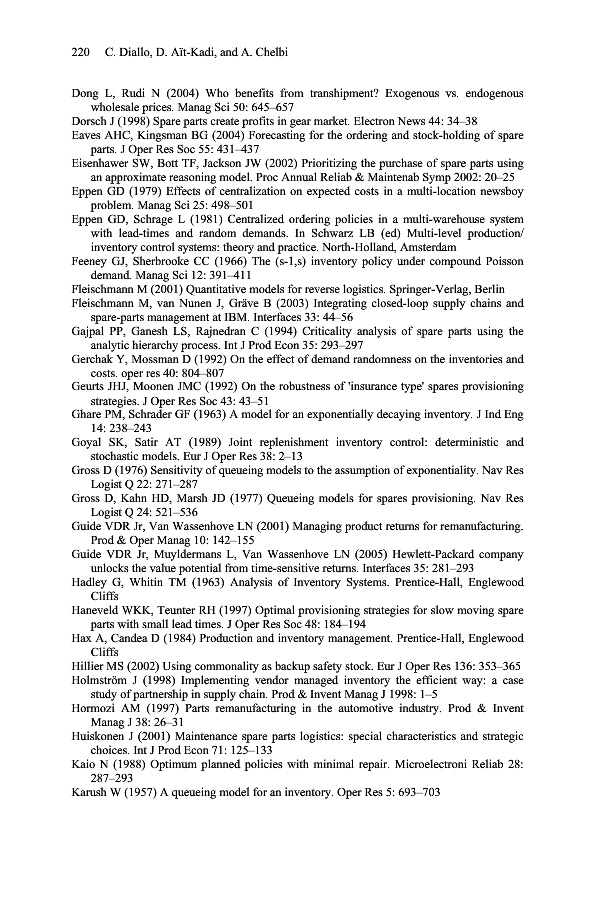 220 C. Diallo, D. Aït-Kadi, and A. Chelbi

Dong L, Rudi N (2004) Who benefits from transhipment? Exogenous vs. endogenous wholesale prices. Manag Sci 50: 645–657
Dorsch J (1998) Spare parts create profits in gear market. Electron News 44: 34–38
Eaves AHC, Kingsman BG (2004) Forecasting for the ordering and stock-holding of spare parts. J Oper Res Soc 55: 431–437
Eisenhawer SW, Bott TF, Jackson JW (2002) Prioritizing the purchase of spare parts using an approximate reasoning model. Proc Annual Reliab & Maintenab Symp 2002: 20–25
Eppen GD (1979) Effects of centralization on expected costs in a multi-location newsboy problem. Manag Sci 25: 498–501
Eppen GD, Schrage L (1981) Centralized ordering policies in a multi-warehouse system with lead-times and random demands. In Schwarz LB (ed) Multi-level production/inventory control systems: theory and practice. North-Holland, Amsterdam
Feeney GJ, Sherbrooke CC (1966) The (s-1,s) inventory policy under compound Poisson demand. Manag Sci 12: 391–411
Fleischmann M (2001) Quantitative models for reverse logistics. Springer-Verlag, Berlin
Fleischmann M, van Nunen J, Gräve B (2003) Integrating closed-loop supply chains and spare-parts management at IBM. Interfaces 33: 44–56
Gajpal PP, Ganesh LS, Rajnedran C (1994) Criticality analysis of spare parts using the analytic hierarchy process. Int J Prod Econ 35: 293–297
Gerchak Y, Mossman D (1992) On the effect of demand randomness on the inventories and costs. oper res 40: 804–807
Geurts JHJ, Moonen JMC (1992) On the robustness of 'insurance type' spares provisioning strategies. J Oper Res Soc 43: 43–51
Ghare PM, Schrader GF (1963) A model for an exponentially decaying inventory. J Ind Eng 14: 238–243
Goyal SK, Satir AT (1989) Joint replenishment inventory control: deterministic and stochastic models. Eur J Oper Res 38: 2–13
Gross D (1976) Sensitivity of queueing models to the assumption of exponentiality. Nav Res Logist Q 22: 271–287
Gross D, Kahn HD, Marsh JD (1977) Queueing models for spares provisioning. Nav Res Logist Q 24: 521–536
Guide VDR Jr, Van Wassenhove LN (2001) Managing product returns for remanufacturing. Prod & Oper Manag 10: 142–155
Guide VDR Jr, Muyldermans L, Van Wassenhove LN (2005) Hewlett-Packard company unlocks the value potential from time-sensitive returns. Interfaces 35: 281–293
Hadley G, Whitin TM (1963) Analysis of Inventory Systems. Prentice-Hall, Englewood Cliffs
Haneveld WKK, Teunter RH (1997) Optimal provisioning strategies for slow moving spare parts with small lead times. J Oper Res Soc 48: 184–194
Hax A, Candea D (1984) Production and inventory management. Prentice-Hall, Englewood Cliffs
Hillier MS (2002) Using commonality as backup safety stock. Eur J Oper Res 136: 353–365
Holmström J (1998) Implementing vendor managed inventory the efficient way: a case study of partnership in supply chain. Prod & Invent Manag J 1998: 1–5
Hormozi AM (1997) Parts remanufacturing in the automotive industry. Prod & Invent Manag J 38: 26–31
Huiskonen J (2001) Maintenance spare parts logistics: special characteristics and strategic choices. Int J Prod Econ 71: 125–133
Kaio N (1988) Optimum planned policies with minimal repair. Microelectroni Reliab 28: 287–293
Karush W (1957) A queueing model for an inventory. Oper Res 5: 693–703